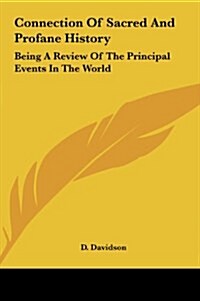 Connection Of Sacred And Profane History

Being A Review Of The Principal Events In The World

D. Davidson